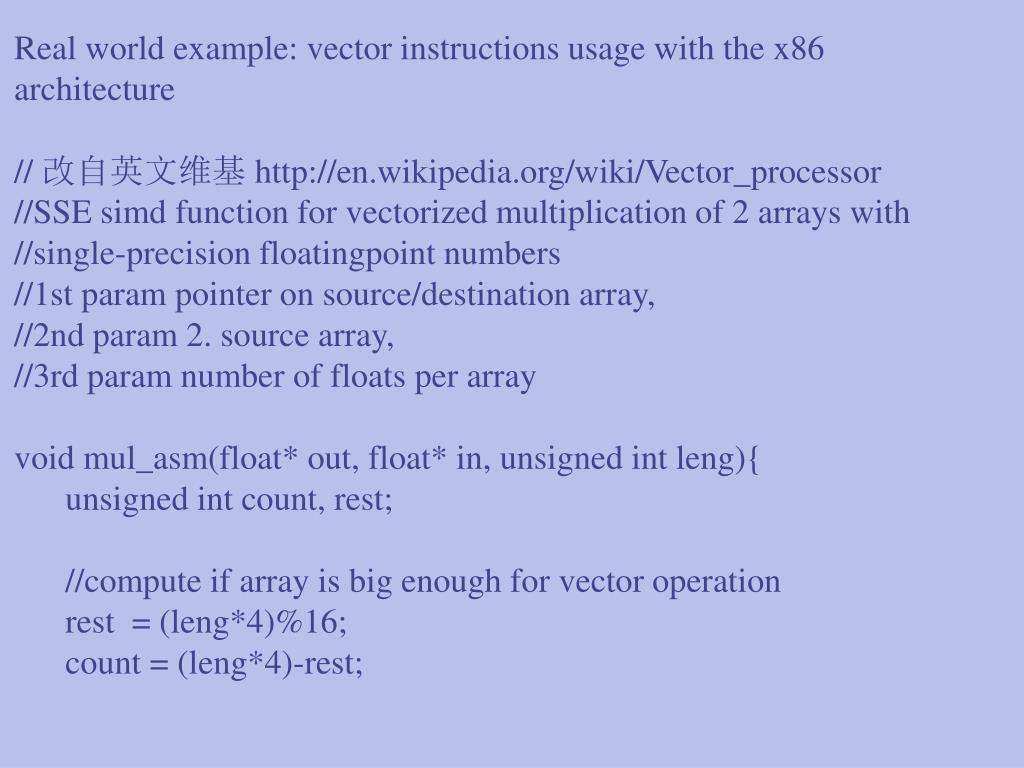 Real world example: vector instructions usage with the x86 architecture

// 改自英文维基 http://en.wikipedia.org/wiki/Vector_processor
//SSE simd function for vectorized multiplication of 2 arrays with
//single-precision floatingpoint numbers
//1st param pointer on source/destination array,
//2nd param 2. source array,
//3rd param number of floats per array

void mul_asm(float* out, float* in, unsigned int leng){
unsigned int count, rest;

//compute if array is big enough for vector operation
rest = (leng*4)%16;
count = (leng*4)-rest;